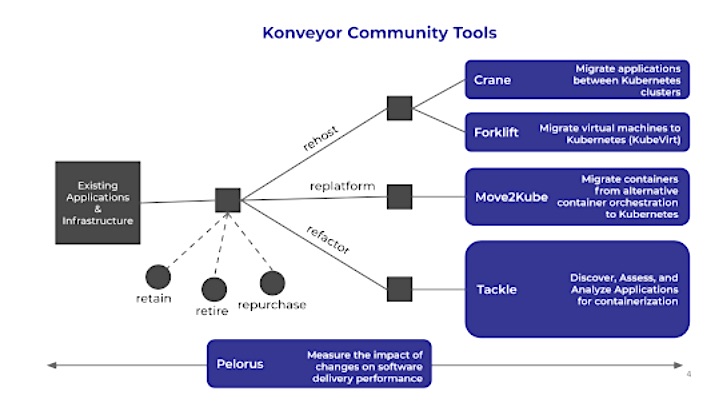 Konveyor Community Tools

Existing Applications & Infrastructure

rehost

replatform

refactor

retain

retire

repurchase

Crane

Migrate applications between Kubernetes clusters

Forklift

Migrate virtual machines to Kubernetes (KubeVirt)

Move2Kube

Migrate containers from alternative container orchestration to Kubernetes

Tackle

Discover, Assess, and Analyze Applications for containerization

Pelorus

Measure the impact of changes on software delivery performance

4